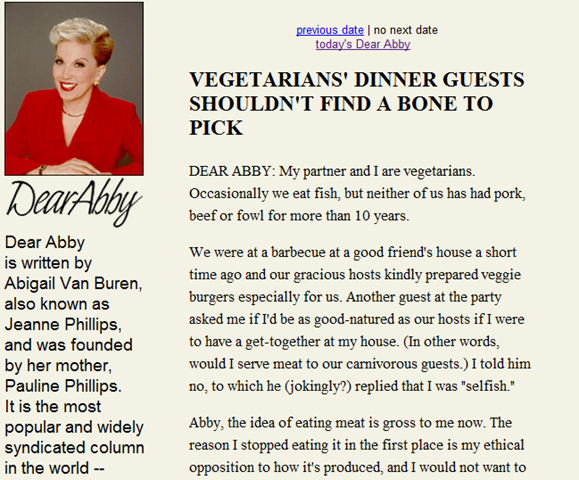 DearAbby

Dear Abby is written by Abigail Van Buren, also known as Jeanne Phillips, and was founded by her mother, Pauline Phillips. It is the most popular and widely syndicated column in the world --

previous date | no next date
today's Dear Abby

VEGETARIANS' DINNER GUESTS SHOULDN'T FIND A BONE TO PICK

DEAR ABBY: My partner and I are vegetarians. Occasionally we eat fish, but neither of us has had pork, beef or fowl for more than 10 years.

We were at a barbecue at a good friend's house a short time ago and our gracious hosts kindly prepared veggie burgers especially for us. Another guest at the party asked me if I'd be as good-natured as our hosts if I were to have a get-together at my house. (In other words, would I serve meat to our carnivorous guests.) I told him no, to which he (jokingly?) replied that I was "selfish."

Abby, the idea of eating meat is gross to me now. The reason I stopped eating it in the first place is my ethical opposition to how it's produced, and I would not want to